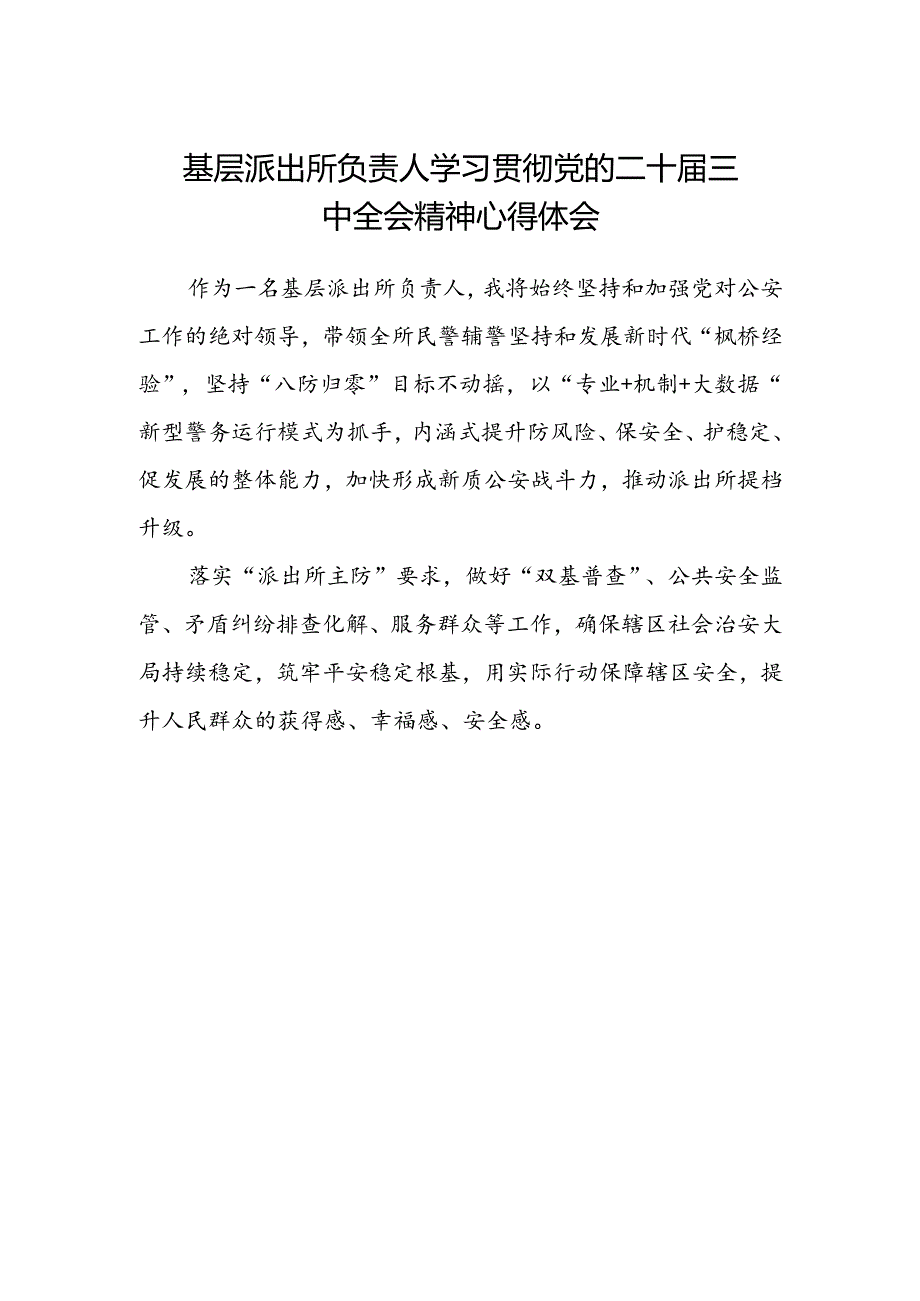 基层派出所负责人学习贯彻党的二十届三中全会精神心得体会

作为一名基层派出所负责人，我将始终坚持和加强党对公安工作的绝对领导，带领全所民警辅警坚持和发展新时代“枫桥经验”，坚持“八防归零”目标不动摇，以“专业+机制+大数据“新型警务运行模式为抓手，内涵式提升防风险、保安全、护稳定、促发展的整体能力，加快形成新质公安战斗力，推动派出所提档升级。

落实“派出所主防”要求，做好“双基普查”、公共安全监管、矛盾纠纷排查化解、服务群众等工作，确保辖区社会治安大局持续稳定，筑牢平安稳定根基，用实际行动保障辖区安全，提升人民群众的获得感、幸福感、安全感。